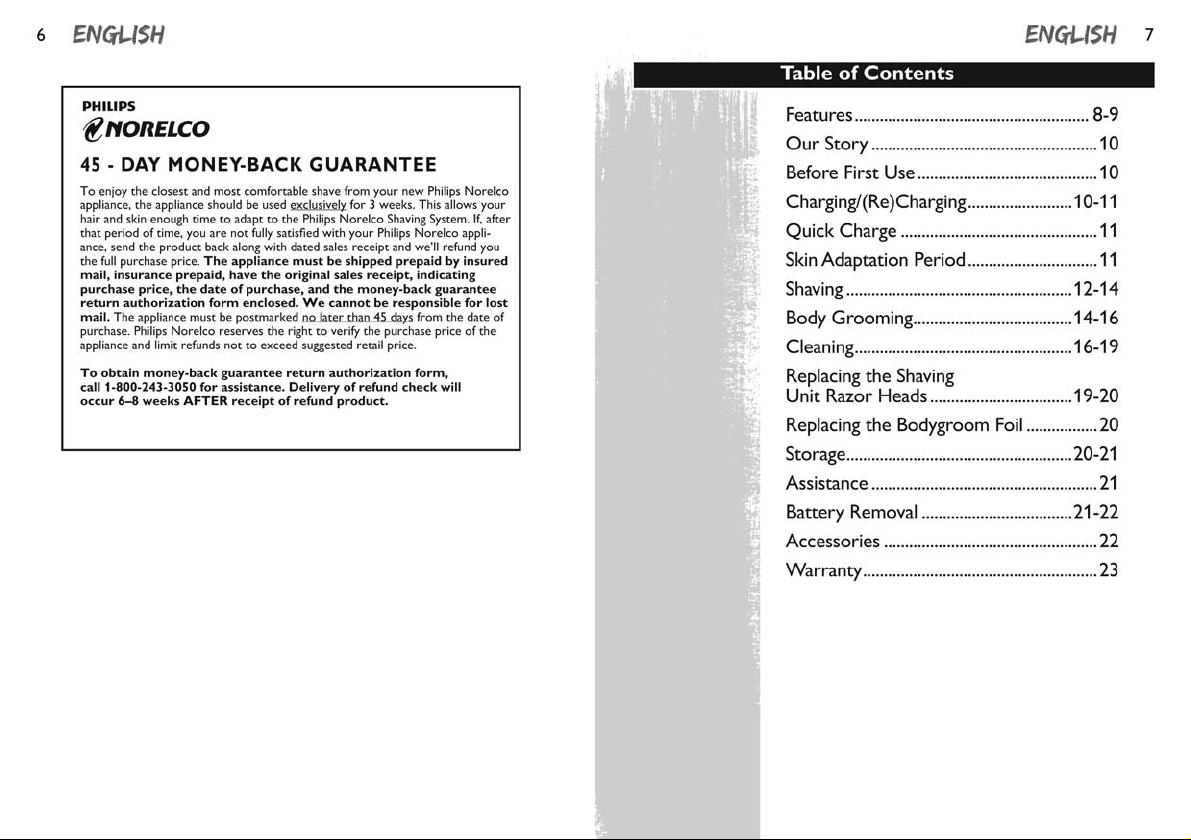 6 ENGLISH

PHILIPS
NORELCO

45 - DAY MONEY-BACK GUARANTEE

To enjoy the closest and most comfortable shave from your new Philips Norelco appliance, the appliance should be used exclusively for 3 weeks. This allows your hair and skin enough time to adapt to the Philips Norelco Shaving System. If, after that period of time, you are not fully satisfied with your Philips Norelco appliance, send the product back along with dated sales receipt and we'll refund you the full purchase price. The appliance must be shipped prepaid by insured mail, insurance prepaid, have the original sales receipt, indicating purchase price, the date of purchase, and the money-back guarantee return authorization form enclosed. We cannot be responsible for lost mail. The appliance must be postmarked no later than 45 days from the date of purchase. Philips Norelco reserves the right to verify the purchase price of the appliance and limit refunds not to exceed suggested retail price.

To obtain money-back guarantee return authorization form, call 1-800-243-3050 for assistance. Delivery of refund check will occur 6–8 weeks AFTER receipt of refund product.

ENGLISH 7

Table of Contents

Features 8-9
Our Story 10
Before First Use 10
Charging/(Re)Charging 10-11
Quick Charge 11
Skin Adaptation Period 11
Shaving 12-14
Body Grooming 14-16
Cleaning 16-19
Replacing the Shaving Unit Razor Heads 19-20
Replacing the Bodygroom Foil 20
Storage 20-21
Assistance 21
Battery Removal 21-22
Accessories 22
Warranty 23